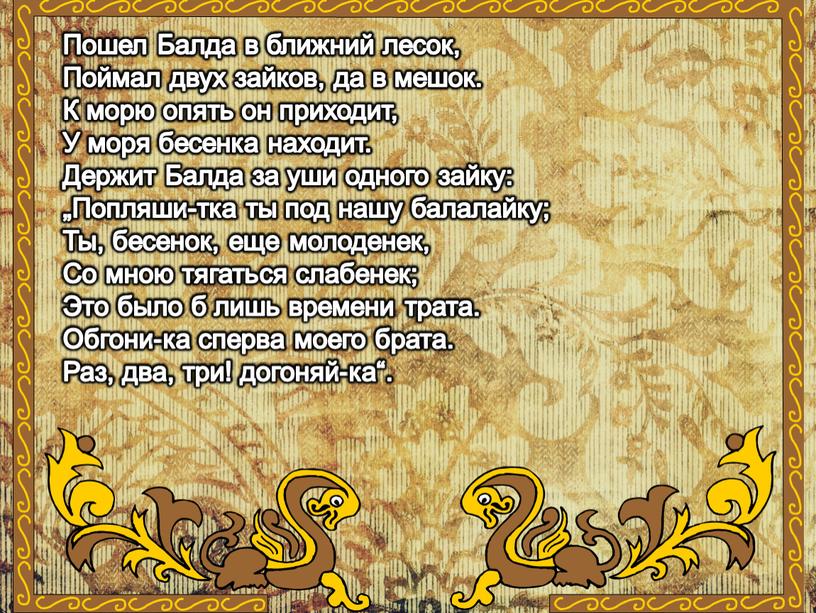 Пошел Балда в ближний лесок,
Поймал двух зайков, да в мешок.
К морю опять он приходит,
У моря бесенка находит.
Держит Балда за уши одного зайку:
„Попляши-тка ты под нашу балалайку;
Ты, бесенок, еще молоденек,
Со мною тягаться слабенек;
Это было б лишь времени трата.
Обгони-ка сперва моего брата.
Раз, два, три! догоняй-ка“.